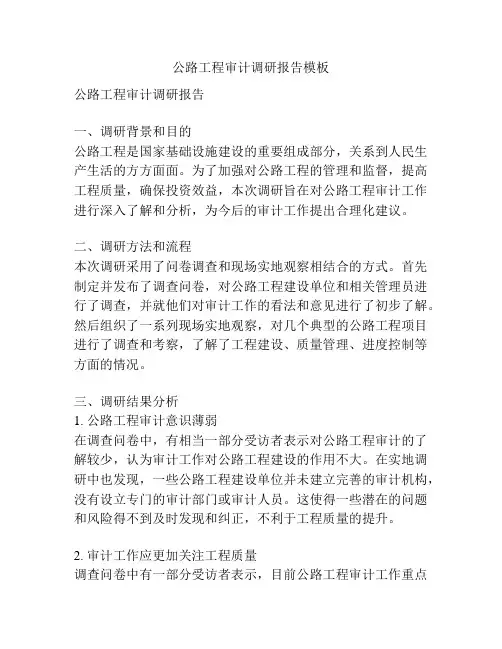 公路工程审计调研报告模板

公路工程审计调研报告

一、调研背景和目的
公路工程是国家基础设施建设的重要组成部分，关系到人民生产生活的方方面面。为了加强对公路工程的管理和监督，提高工程质量，确保投资效益，本次调研旨在对公路工程审计工作进行深入了解和分析，为今后的审计工作提出合理化建议。

二、调研方法和流程
本次调研采用了问卷调查和现场实地观察相结合的方式。首先制定并发布了调查问卷，对公路工程建设单位和相关管理员进行了调查，并就他们对审计工作的看法和意见进行了初步了解。然后组织了一系列现场实地观察，对几个典型的公路工程项目进行了调查和考察，了解了工程建设、质量管理、进度控制等方面的情况。

三、调研结果分析
1. 公路工程审计意识薄弱
在调查问卷中，有相当一部分受访者表示对公路工程审计的了解较少，认为审计工作对公路工程建设的作用不大。在实地调研中也发现，一些公路工程建设单位并未建立完善的审计机构，没有设立专门的审计部门或审计人员。这使得一些潜在的问题和风险得不到及时发现和纠正，不利于工程质量的提升。

2. 审计工作应更加关注工程质量
调查问卷中有一部分受访者表示，目前公路工程审计工作重点